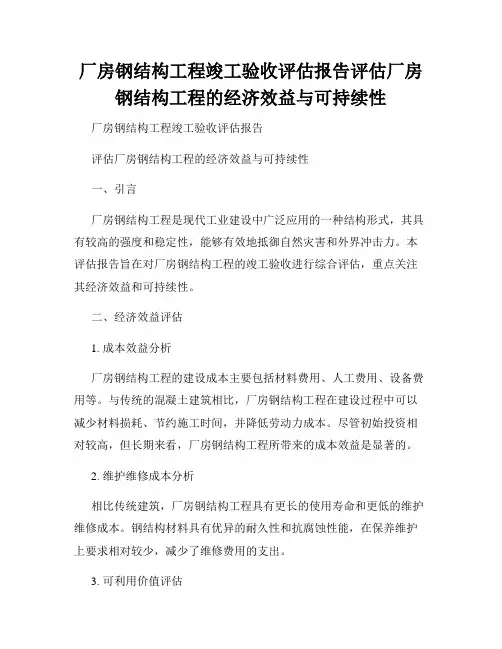 厂房钢结构工程竣工验收评估报告评估厂房钢结构工程的经济效益与可持续性

厂房钢结构工程竣工验收评估报告

评估厂房钢结构工程的经济效益与可持续性

一、引言

厂房钢结构工程是现代工业建设中广泛应用的一种结构形式，其具有较高的强度和稳定性，能够有效地抵御自然灾害和外界冲击力。本评估报告旨在对厂房钢结构工程的竣工验收进行综合评估，重点关注其经济效益和可持续性。

二、经济效益评估

1. 成本效益分析

厂房钢结构工程的建设成本主要包括材料费用、人工费用、设备费用等。与传统的混凝土建筑相比，厂房钢结构工程在建设过程中可以减少材料损耗、节约施工时间，并降低劳动力成本。尽管初始投资相对较高，但长期来看，厂房钢结构工程所带来的成本效益是显著的。

2. 维护维修成本分析

相比传统建筑，厂房钢结构工程具有更长的使用寿命和更低的维护维修成本。钢结构材料具有优异的耐久性和抗腐蚀性能，在保养维护上要求相对较少，减少了维修费用的支出。

3. 可利用价值评估